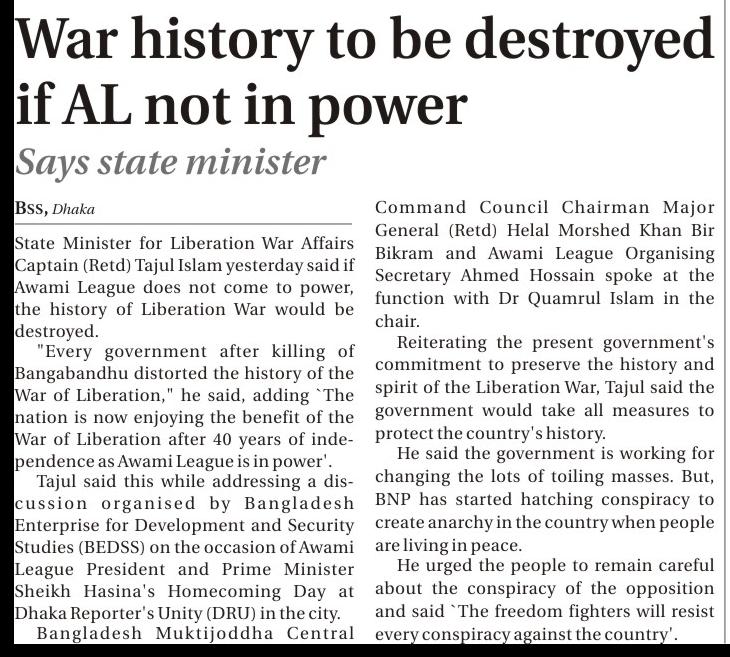 War history to be destroyed if AL not in power

Says state minister

BSS, Dhaka

State Minister for Liberation War Affairs Captain (Retd) Tajul Islam yesterday said if Awami League does not come to power, the history of Liberation War would be destroyed.

"Every government after killing of Bangabandhu distorted the history of the War of Liberation," he said, adding `The nation is now enjoying the benefit of the War of Liberation after 40 years of independence as Awami League is in power'.

Tajul said this while addressing a discussion organised by Bangladesh Enterprise for Development and Security Studies (BEDSS) on the occasion of Awami League President and Prime Minister Sheikh Hasina's Homecoming Day at Dhaka Reporter's Unity (DRU) in the city.

Bangladesh Muktijoddha Central Command Council Chairman Major General (Retd) Helal Morshed Khan Bir Bikram and Awami League Organising Secretary Ahmed Hossain spoke at the function with Dr Quamrul Islam in the chair.

Reiterating the present government's commitment to preserve the history and spirit of the Liberation War, Tajul said the government would take all measures to protect the country's history.

He said the government is working for changing the lots of toiling masses. But, BNP has started hatching conspiracy to create anarchy in the country when people are living in peace.

He urged the people to remain careful about the conspiracy of the opposition and said `The freedom fighters will resist every conspiracy against the country'.